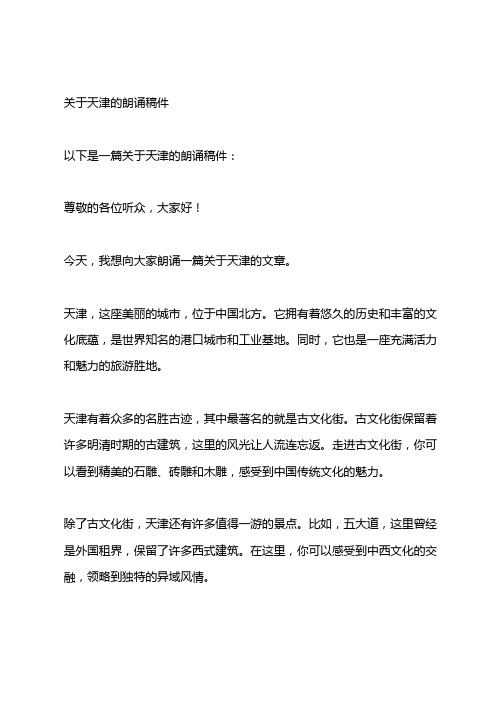 关于天津的朗诵稿件

以下是一篇关于天津的朗诵稿件：

尊敬的各位听众，大家好！

今天，我想向大家朗诵一篇关于天津的文章。

天津，这座美丽的城市，位于中国北方。它拥有着悠久的历史和丰富的文化底蕴，是世界知名的港口城市和工业基地。同时，它也是一座充满活力和魅力的旅游胜地。

天津有着众多的名胜古迹，其中最著名的就是古文化街。古文化街保留着许多明清时期的古建筑，这里的风光让人流连忘返。走进古文化街，你可以看到精美的石雕、砖雕和木雕，感受到中国传统文化的魅力。

除了古文化街，天津还有许多值得一游的景点。比如，五大道，这里曾经是外国租界，保留了许多西式建筑。在这里，你可以感受到中西文化的交融，领略到独特的异域风情。